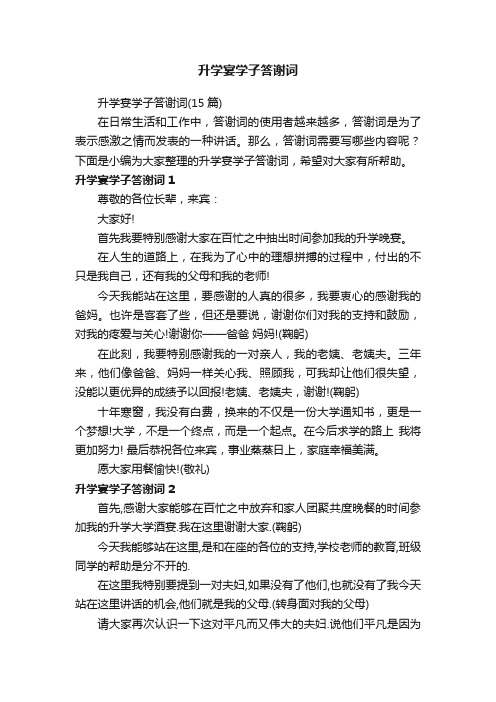 升学宴学子答谢词

升学宴学子答谢词(15 篇)

在日常生活和工作中，答谢词的使用者越来越多，答谢词是为了表示感激之情而发表的一种讲话。那么，答谢词需要写哪些内容呢？下面是小编为大家整理的升学宴学子答谢词，希望对大家有所帮助。

升学宴学子答谢词 1

尊敬的各位长辈，来宾：

大家好!

首先我要特别感谢大家在百忙之中抽出时间参加我的升学晚宴。

在人生的道路上，在我为了心中的理想拼搏的过程中，付出的不只是我自己，还有我的父母和我的老师!

今天我能站在这里，要感谢的人真的很多，我要衷心的感谢我的爸妈。也许是客套了些，但还是要说，谢谢你们对我的支持和鼓励，对我的疼爱与关心!谢谢你——爸爸 妈妈!(鞠躬)

在此刻，我要特别感谢我的一对亲人，我的老姨、老姨夫。三年来，他们像爸爸、妈妈一样关心我、照顾我，可我却让他们很失望，没能以更优异的成绩予以回报!老姨、老姨夫，谢谢!(鞠躬)

十年寒窗，我没有白费，换来的不仅是一份大学通知书，更是一个梦想!大学，不是一个终点，而是一个起点。在今后求学的路上 我将更加努力! 最后恭祝各位来宾，事业蒸蒸日上，家庭幸福美满。

愿大家用餐愉快!(敬礼)

升学宴学子答谢词 2

首先,感谢大家能够在百忙之中放弃和家人团聚共度晚餐的时间参加我的升学大学酒宴.我在这里谢谢大家.(鞠躬)

今天我能够站在这里,是和在座的各位的支持,学校老师的教育,班级同学的帮助是分不开的.

在这里我特别要提到一对夫妇,如果没有了他们,也就没有了我今天站在这里讲话的机会,他们就是我的父母.(转身面对我的父母)

请大家再次认识一下这对平凡而又伟大的夫妇.说他们平凡是因为